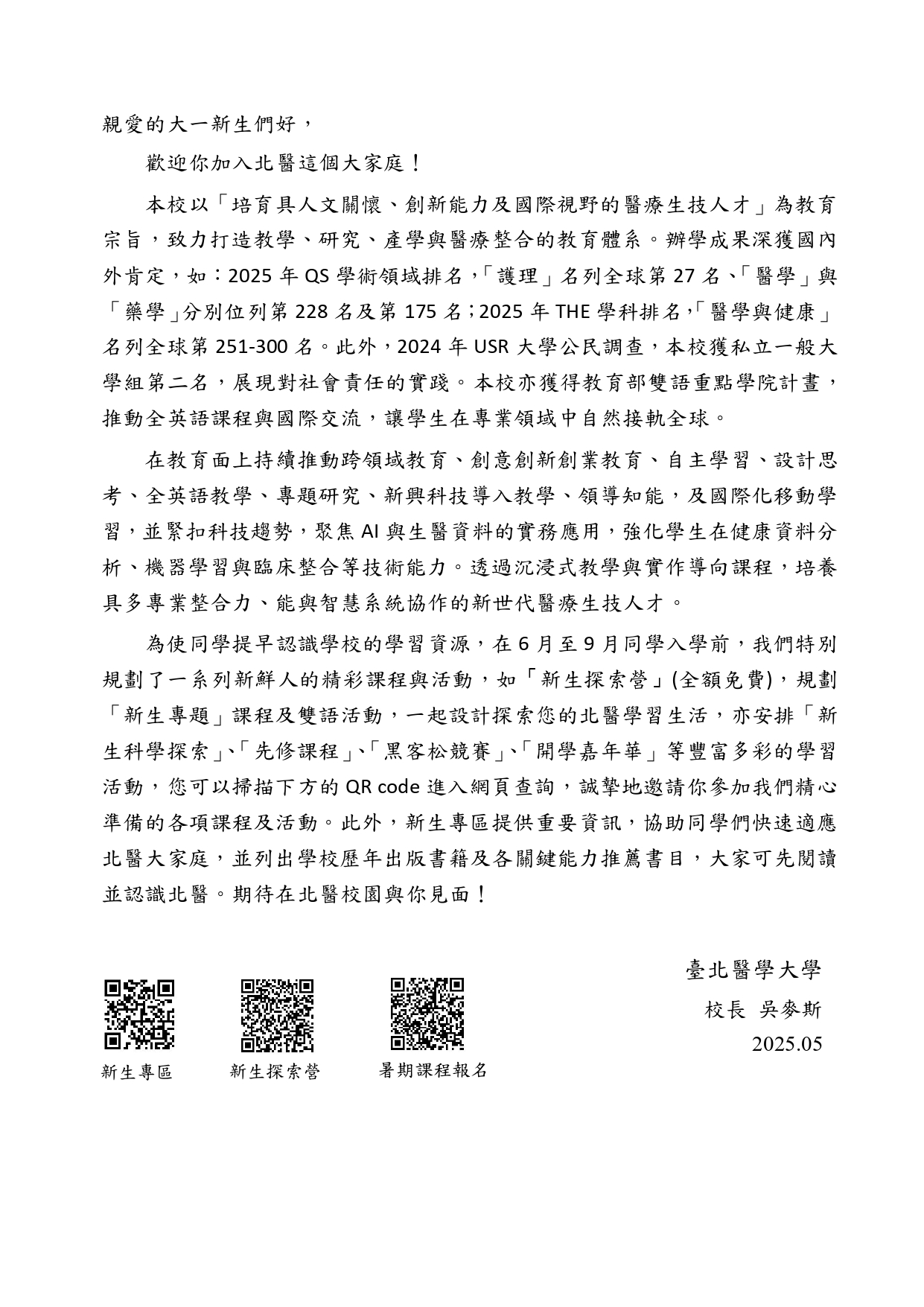 親愛的大一新生們好，

歡迎你加入北醫這個大家庭！

本校以「培育具人文關懷、創新能力及國際視野的醫療生技人才」為教育宗旨，致力打造教學、研究、產學與醫療整合的教育體系。辦學成果深獲國內外肯定，如：2025 年 QS 學術領域排名，「護理」名列全球第 27 名、「醫學」與「藥學」分別位列第 228 名及第 175 名；2025 年 THE 學科排名，「醫學與健康」名列全球第 251-300 名。此外，2024 年 USR 大學公民調查，本校獲私立一般大學組第二名，展現對社會責任的實踐。本校亦獲得教育部雙語重點學院計畫，推動全英語課程與國際交流，讓學生在專業領域中自然接軌全球。

在教育面上持續推動跨領域教育、創意創新創業教育、自主學習、設計思考、全英語教學、專題研究、新興科技導入教學、領導知能，及國際化移動學習，並緊扣科技趨勢，聚焦 AI 與生醫資料的實務應用，強化學生在健康資料分析、機器學習與臨床整合等技術能力。透過沉浸式教學與實作導向課程，培養具多專業整合力、能與智慧系統協作的新世代醫療生技人才。

為使同學提早認識學校的學習資源，在 6 月至 9 月同學入學前，我們特別規劃了一系列新鮮人的精彩課程與活動，如「新生探索營」(全額免費)，規劃「新生專題」課程及雙語活動，一起設計探索您的北醫學習生活，亦安排「新生科學探索」、「先修課程」、「黑客松競賽」、「開學嘉年華」等豐富多彩的學習活動，您可以掃描下方的 QR code 進入網頁查詢，誠摯地邀請你參加我們精心準備的各項課程及活動。此外，新生專區提供重要資訊，協助同學們快速適應北醫大家庭，並列出學校歷年出版書籍及各關鍵能力推薦書目，大家可先閱讀並認識北醫。期待在北醫校園與你見面！

臺北醫學大學
校長 吳麥斯
2025.05

新生專區 新生探索營 暑期課程報名